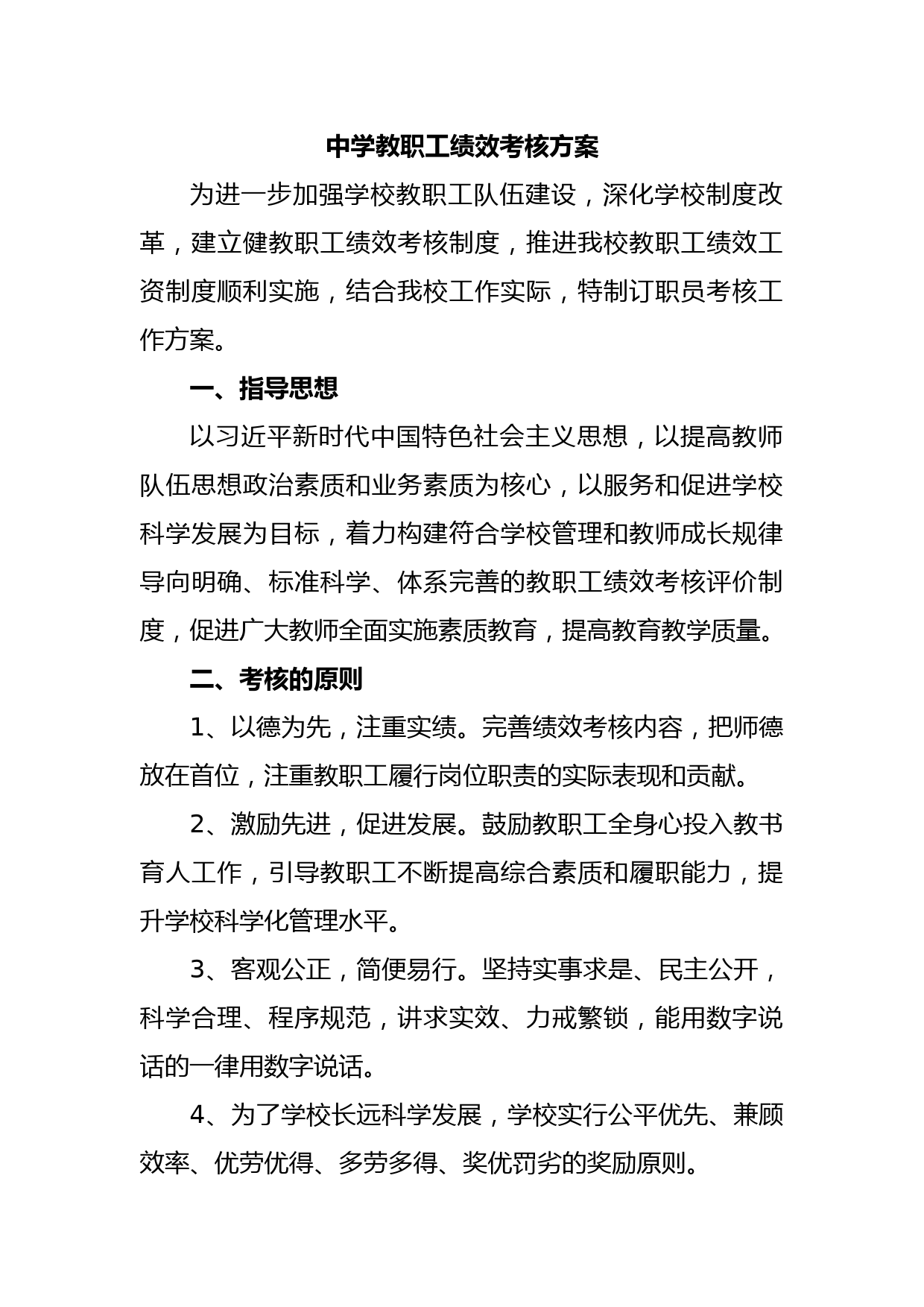 中学教职工绩效考核方案

为进一步加强学校教职工队伍建设，深化学校制度改革，建立健教职工绩效考核制度，推进我校教职工绩效工资制度顺利实施，结合我校工作实际，特制订职员考核工作方案。

一、指导思想

以习近平新时代中国特色社会主义思想，以提高教师队伍思想政治素质和业务素质为核心，以服务和促进学校科学发展为目标，着力构建符合学校管理和教师成长规律导向明确、标准科学、体系完善的教职工绩效考核评价制度，促进广大教师全面实施素质教育，提高教育教学质量。

二、考核的原则

1、以德为先，注重实绩。完善绩效考核内容，把师德放在首位，注重教职工履行岗位职责的实际表现和贡献。

2、激励先进，促进发展。鼓励教职工全身心投入教书育人工作，引导教职工不断提高综合素质和履职能力，提升学校科学化管理水平。

3、客观公正，简便易行。坚持实事求是、民主公开，科学合理、程序规范，讲求实效、力戒繁锁，能用数字说话的一律用数字说话。

4、为了学校长远科学发展，学校实行公平优先、兼顾效率、优劳优得、多劳多得、奖优罚劣的奖励原则。